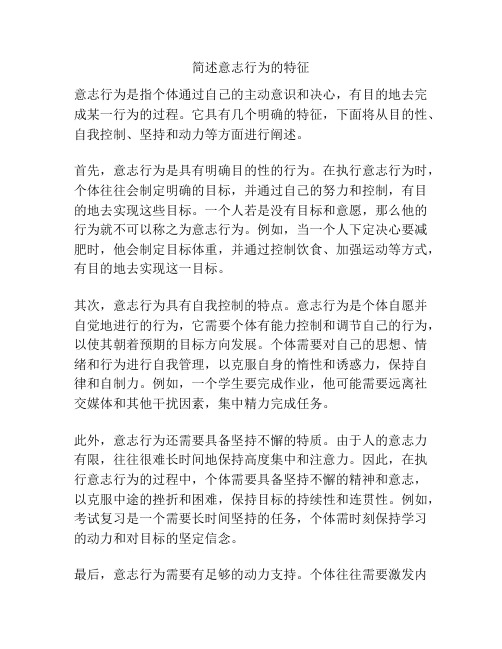 简述意志行为的特征

意志行为是指个体通过自己的主动意识和决心，有目的地去完成某一行为的过程。它具有几个明确的特征，下面将从目的性、自我控制、坚持和动力等方面进行阐述。

首先，意志行为是具有明确目的性的行为。在执行意志行为时，个体往往会制定明确的目标，并通过自己的努力和控制，有目的地去实现这些目标。一个人若是没有目标和意愿，那么他的行为就不可以称之为意志行为。例如，当一个人下定决心要减肥时，他会制定目标体重，并通过控制饮食、加强运动等方式，有目的地去实现这一目标。

其次，意志行为具有自我控制的特点。意志行为是个体自愿并自觉地进行的行为，它需要个体有能力控制和调节自己的行为，以使其朝着预期的目标方向发展。个体需要对自己的思想、情绪和行为进行自我管理，以克服自身的惰性和诱惑力，保持自律和自制力。例如，一个学生要完成作业，他可能需要远离社交媒体和其他干扰因素，集中精力完成任务。

此外，意志行为还需要具备坚持不懈的特质。由于人的意志力有限，往往很难长时间地保持高度集中和注意力。因此，在执行意志行为的过程中，个体需要具备坚持不懈的精神和意志，以克服中途的挫折和困难，保持目标的持续性和连贯性。例如，考试复习是一个需要长时间坚持的任务，个体需时刻保持学习的动力和对目标的坚定信念。

最后，意志行为需要有足够的动力支持。个体往往需要激发内